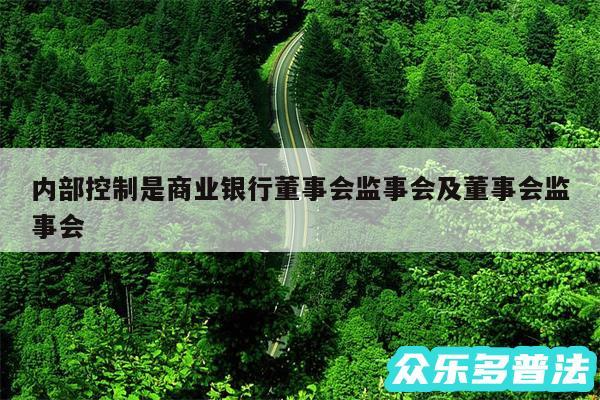 内部控制是商业银行董事会监事会及董事会监事会

众乐多普法